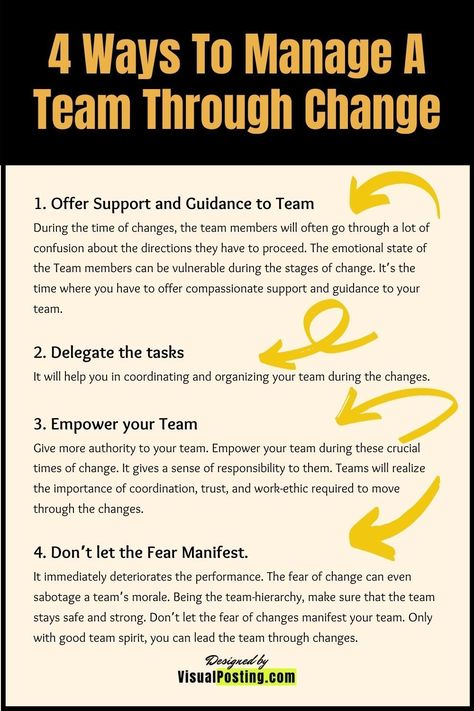 4 Ways To Manage A Team Through Change

1. Offer Support and Guidance to Team

During the time of changes, the team members will often go through a lot of confusion about the directions they have to proceed. The emotional state of the Team members can be vulnerable during the stages of change. It's the time where you have to offer compassionate support and guidance to your team.

2. Delegate the tasks

It will help you in coordinating and organizing your team during the changes.

3. Empower your Team

Give more authority to your team. Empower your team during these crucial times of change. It gives a sense of responsibility to them. Teams will realize the importance of coordination, trust, and work-ethic required to move through the changes.

4. Don't let the Fear Manifest.

It immediately deteriorates the performance. The fear of change can even sabotage a team's morale. Being the team-hierarchy, make sure that the team stays safe and strong. Don't let the fear of changes manifest your team. Only with good team spirit, you can lead the team through changes.

Designed by
VisualPosting.com